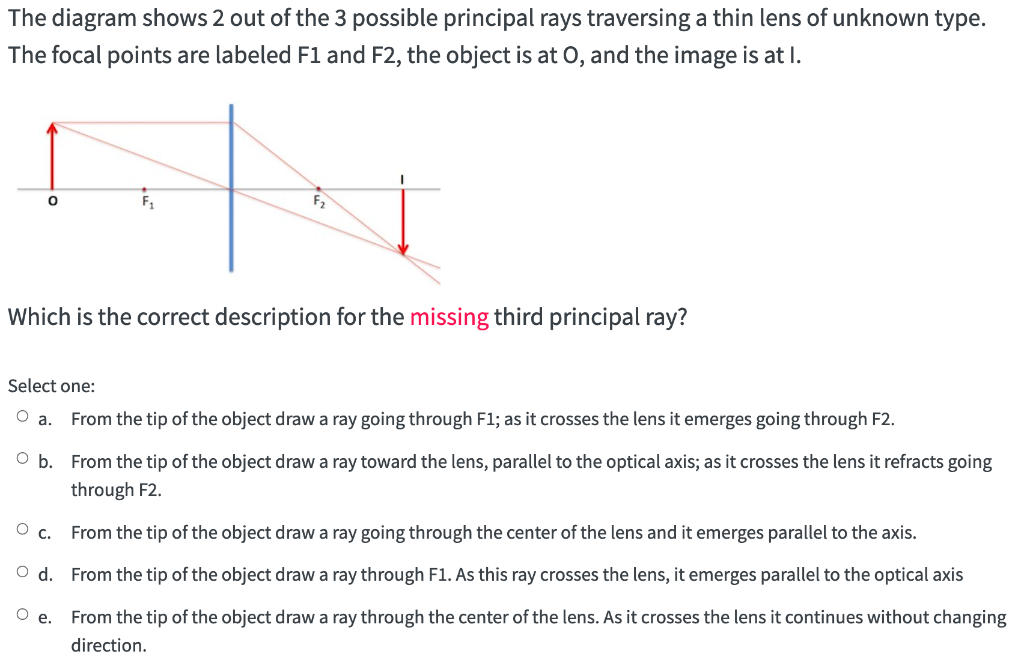 The diagram shows 2 out of the 3 possible principal rays traversing a thin lens of unknown type. The focal points are labeled F1 and F2, the object is at O, and the image is at I.

O
$F_1$
$F_2$
I

Which is the correct description for the missing third principal ray?

Select one:
a. From the tip of the object draw a ray going through F1; as it crosses the lens it emerges going through F2.
b. From the tip of the object draw a ray toward the lens, parallel to the optical axis; as it crosses the lens it refracts going through F2.
c. From the tip of the object draw a ray going through the center of the lens and it emerges parallel to the axis.
d. From the tip of the object draw a ray through F1. As this ray crosses the lens, it emerges parallel to the optical axis
e. From the tip of the object draw a ray through the center of the lens. As it crosses the lens it continues without changing direction.